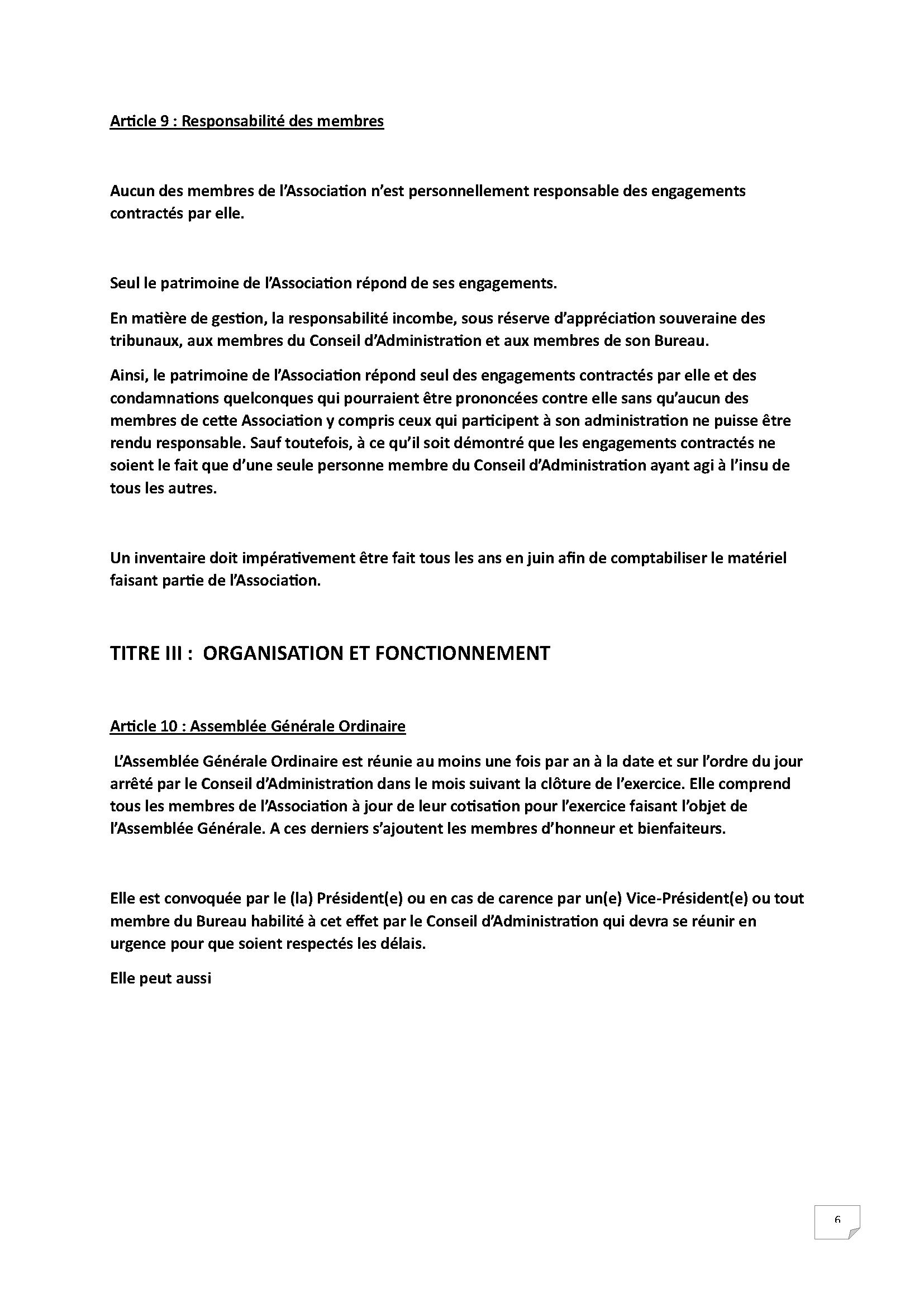 Article 9 : Responsabilité des membres

Aucun des membres de l'Association n'est personnellement responsable des engagements contractés par elle.

Seul le patrimoine de l'Association répond de ses engagements.

En matière de gestion, la responsabilité incombe, sous réserve d'appréciation souveraine des tribunaux, aux membres du Conseil d'Administration et aux membres de son Bureau.

Ainsi, le patrimoine de l'Association répond seul des engagements contractés par elle et des condamnations quelconques qui pourraient être prononcées contre elle sans qu'aucun des membres de cette Association y compris ceux qui participent à son administration ne puisse être rendu responsable. Sauf toutefois, à ce qu'il soit démontré que les engagements contractés ne soient le fait que d'une seule personne membre du Conseil d'Administration ayant agi à l'insu de tous les autres.

Un inventaire doit impérativement être fait tous les ans en juin afin de comptabiliser le matériel faisant partie de l'Association.

TITRE III : ORGANISATION ET FONCTIONNEMENT

Article 10 : Assemblée Générale Ordinaire

L'Assemblée Générale Ordinaire est réunie au moins une fois par an à la date et sur l'ordre du jour arrêté par le Conseil d'Administration dans le mois suivant la clôture de l'exercice. Elle comprend tous les membres de l'Association à jour de leur cotisation pour l'exercice faisant l'objet de l'Assemblée Générale. A ces derniers s'ajoutent les membres d'honneur et bienfaiteurs.

Elle est convoquée par le (la) Président(e) ou en cas de carence par un(e) Vice-Président(e) ou tout membre du Bureau habilité à cet effet par le Conseil d'Administration qui devra se réunir en urgence pour que soient respectés les délais.

Elle peut aussi

6